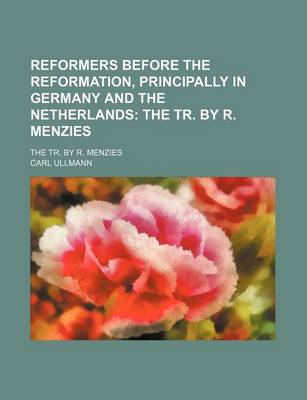 REFORMERS BEFORE THE REFORMATION, PRINCIPALLY IN GERMANY AND THE NETHERLANDS: THE TR. BY R. MENZIES

THE TR. BY R. MENZIES

CARL ULLMANN